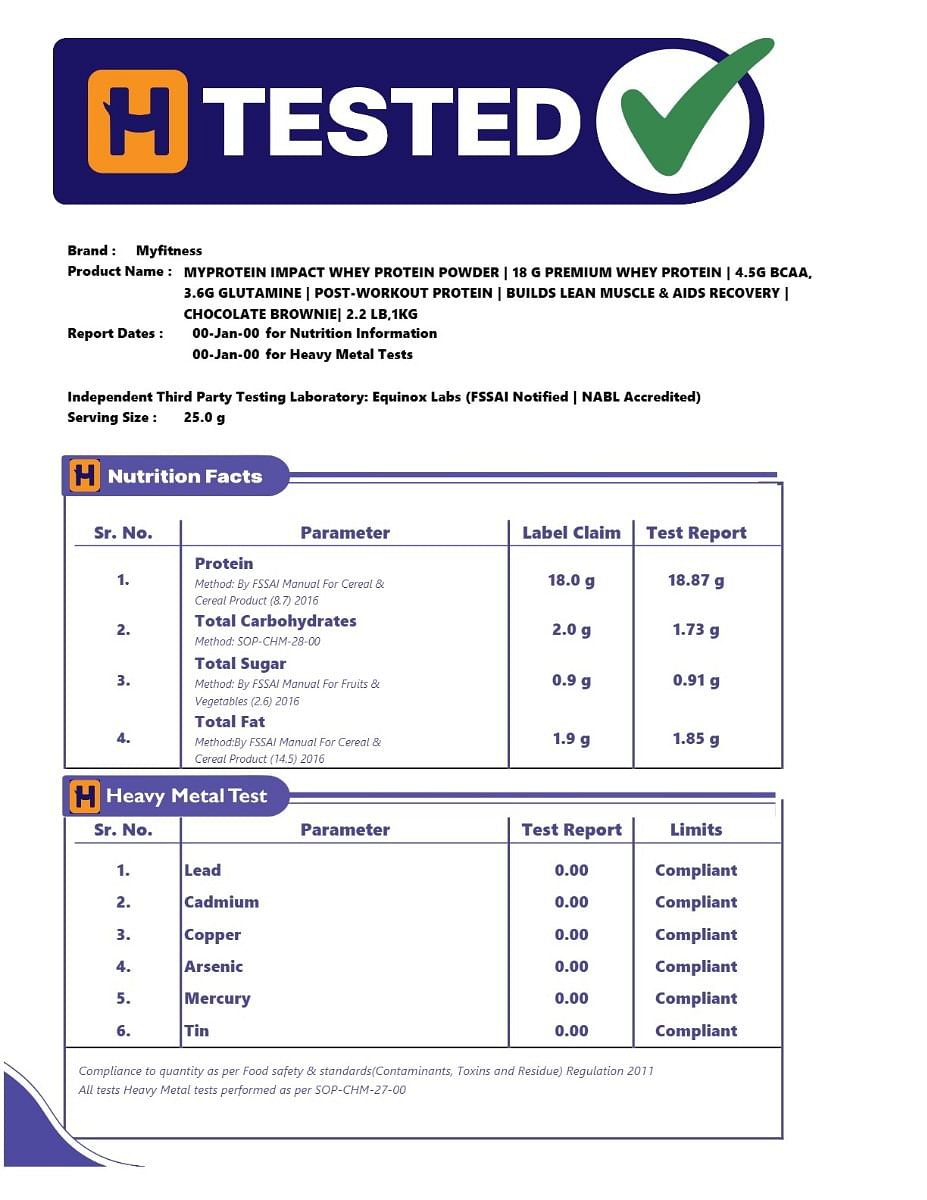 H TESTED

Brand : Myfitness
Product Name : MYPROTEIN IMPACT WHEY PROTEIN POWDER | 18 G PREMIUM WHEY PROTEIN | 4.5G BCAA, 3.6G GLUTAMINE | POST-WORKOUT PROTEIN | BUILDS LEAN MUSCLE & AIDS RECOVERY | CHOCOLATE BROWNIE| 2.2 LB,1KG
Report Dates : 00-Jan-00 for Nutrition Information
00-Jan-00 for Heavy Metal Tests

Independent Third Party Testing Laboratory: Equinox Labs (FSSAI Notified | NABL Accredited)
Serving Size : 25.0 g

H Nutrition Facts

| Sr. No. | Parameter | Label Claim | Test Report |
|---|---|---|---|
| 1. | Protein Method: By FSSAI Manual For Cereal & Cereal Product (8.7) 2016 | 18.0 g | 18.87 g |
| 2. | Total Carbohydrates Method: SOP-CHM-28-00 | 2.0 g | 1.73 g |
| 3. | Total Sugar Method: By FSSAI Manual For Fruits & Vegetables (2.6) 2016 | 0.9 g | 0.91 g |
| 4. | Total Fat Method:By FSSAI Manual For Cereal & Cereal Product (14.5) 2016 | 1.9 g | 1.85 g |

H Heavy Metal Test

| Sr. No. | Parameter | Test Report | Limits |
|---|---|---|---|
| 1. | Lead | 0.00 | Compliant |
| 2. | Cadmium | 0.00 | Compliant |
| 3. | Copper | 0.00 | Compliant |
| 4. | Arsenic | 0.00 | Compliant |
| 5. | Mercury | 0.00 | Compliant |
| 6. | Tin | 0.00 | Compliant |

Compliance to quantity as per Food safety & standards(Contaminants, Toxins and Residue) Regulation 2011
All tests Heavy Metal tests performed as per SOP-CHM-27-00